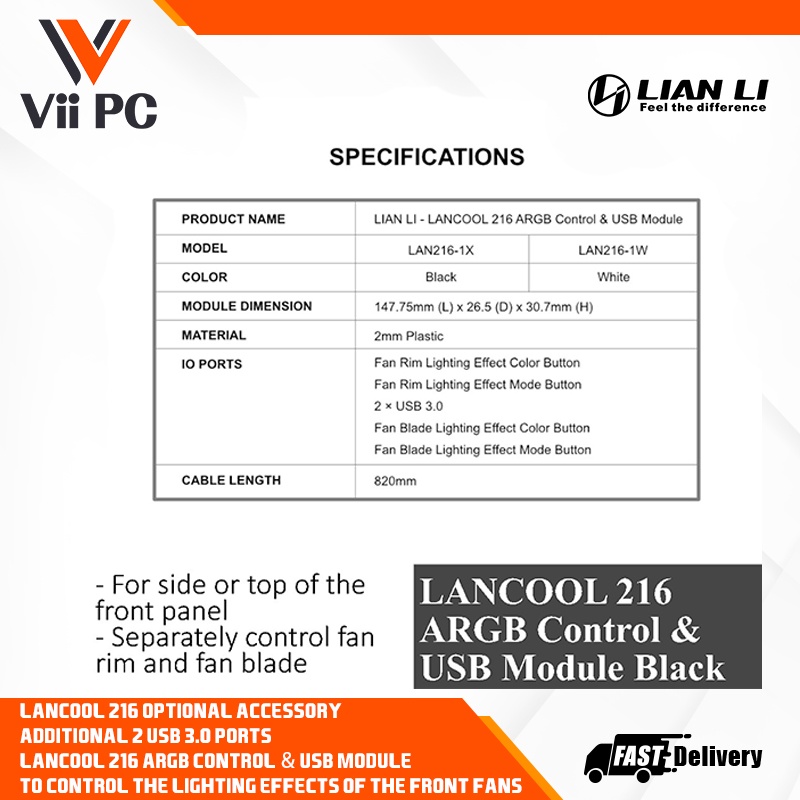 Vii PC

LIAN LI
Feel the difference

SPECIFICATIONS

| PRODUCT NAME | LIAN LI - LANCOOL 216 ARGB Control & USB Module | |
|---|---|---|
| MODEL | LAN216-1X | LAN216-1W |
| COLOR | Black | White |
| MODULE DIMENSION | 147.75mm (L) x 26.5 (D) x 30.7mm (H) | |
| MATERIAL | 2mm Plastic | |
| IO PORTS | Fan Rim Lighting Effect Color Button Fan Rim Lighting Effect Mode Button 2 × USB 3.0 Fan Blade Lighting Effect Color Button Fan Blade Lighting Effect Mode Button | |
| CABLE LENGTH | 820mm | |

- For side or top of the front panel
- Separately control fan rim and fan blade

LANCOOL 216 ARGB Control & USB Module Black

LANCOOL 216 OPTIONAL ACCESSORY
ADDITIONAL 2 USB 3.0 PORTS
LANCOOL 216 ARGB CONTROL & USB MODULE
TO CONTROL THE LIGHTING EFFECTS OF THE FRONT FANS

FAST Delivery